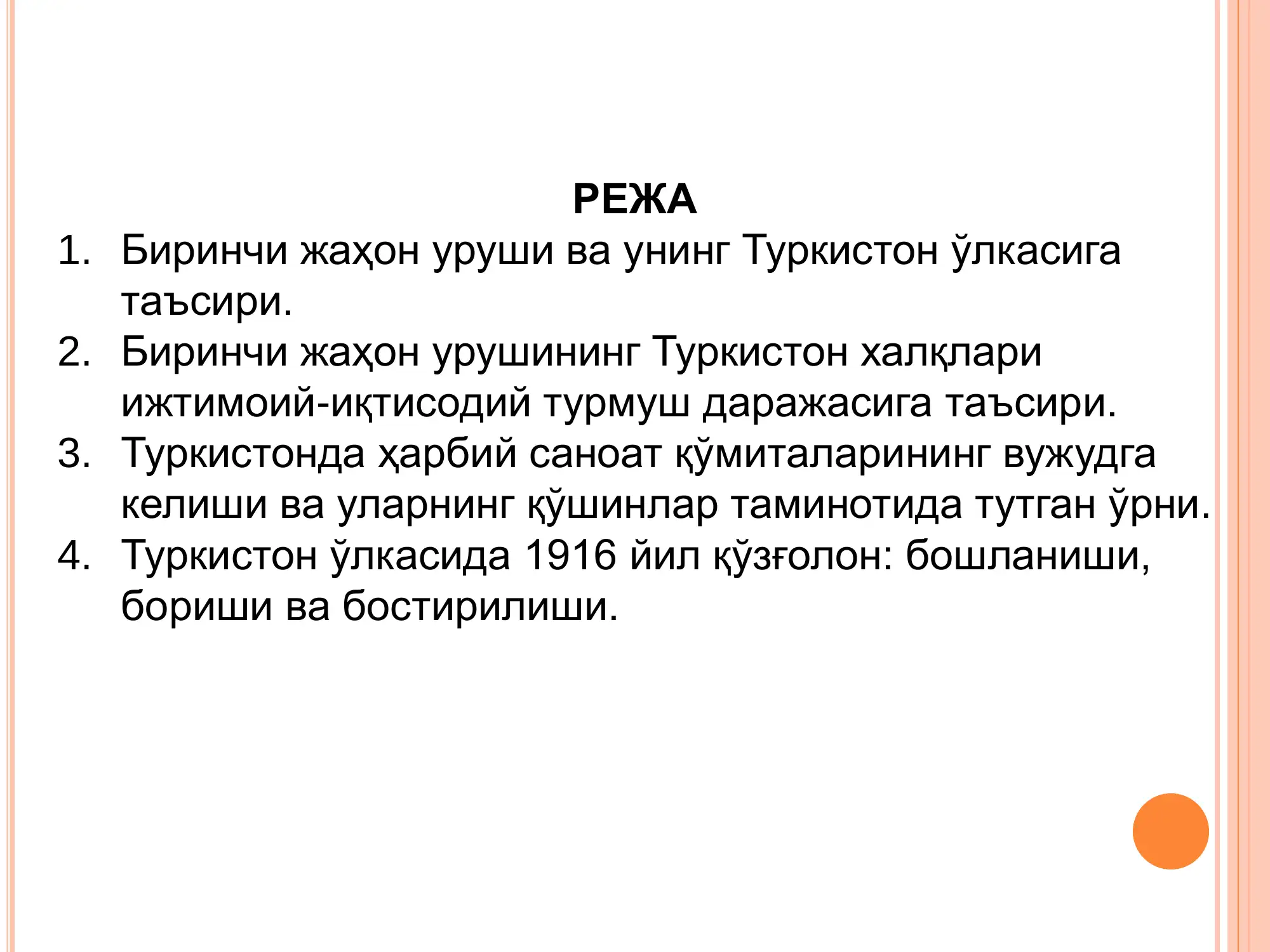 РЕЖА

1. Биринчи жаҳон уруши ва унинг Туркистон ўлкасига таъсири.
2. Биринчи жаҳон урушининг Туркистон халқлари ижтимоий-иқтисодий турмуш даражасига таъсири.
3. Туркистонда ҳарбий саноат қўмиталарининг вужудга келиши ва уларнинг қўшинлар таминотида тутган ўрни.
4. Туркистон ўлкасида 1916 йил қўзғолон: бошланиши, бориши ва бостирилиши.